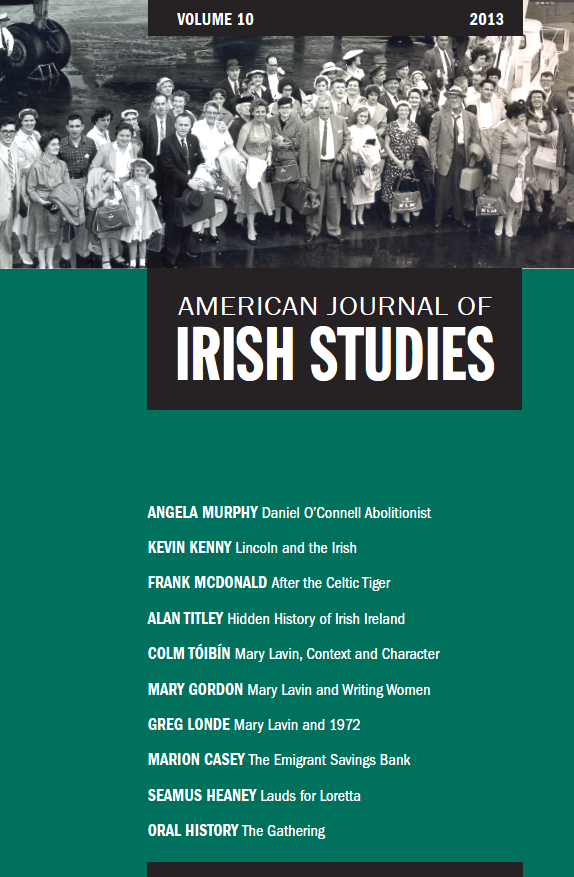 VOLUME 10 2013

AMERICAN JOURNAL OF
IRISH STUDIES

ANGELA MURPHY Daniel O'Connell Abolitionist

KEVIN KENNY Lincoln and the Irish

FRANK MCDONALD After the Celtic Tiger

ALAN TITLEY Hidden History of Irish Ireland

COLM TÓIBÍN Mary Lavin, Context and Character

MARY GORDON Mary Lavin and Writing Women

GREG LONDE Mary Lavin and 1972

MARION CASEY The Emigrant Savings Bank

SEAMUS HEANEY Lauds for Loretta

ORAL HISTORY The Gathering